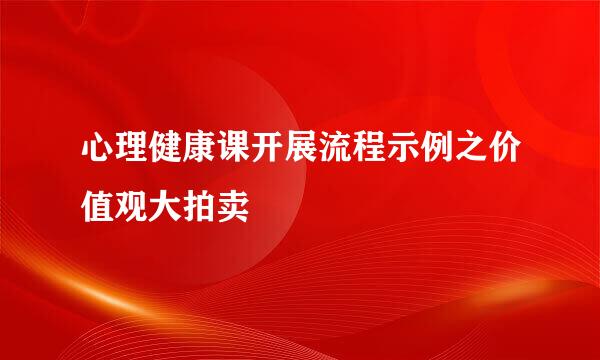 心理健康课开展流程示例之价值观大拍卖